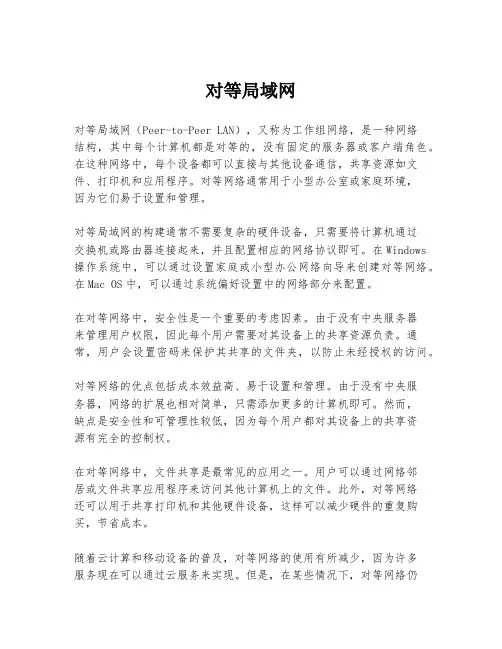 对等局域网

对等局域网（Peer-to-Peer LAN），又称为工作组网络，是一种网络结构，其中每个计算机都是对等的，没有固定的服务器或客户端角色。在这种网络中，每个设备都可以直接与其他设备通信，共享资源如文件、打印机和应用程序。对等网络通常用于小型办公室或家庭环境，因为它们易于设置和管理。

对等局域网的构建通常不需要复杂的硬件设备，只需要将计算机通过交换机或路由器连接起来，并且配置相应的网络协议即可。在Windows操作系统中，可以通过设置家庭或小型办公网络向导来创建对等网络。在Mac OS中，可以通过系统偏好设置中的网络部分来配置。

在对等网络中，安全性是一个重要的考虑因素。由于没有中央服务器来管理用户权限，因此每个用户需要对其设备上的共享资源负责。通常，用户会设置密码来保护其共享的文件夹，以防止未经授权的访问。

对等网络的优点包括成本效益高、易于设置和管理。由于没有中央服务器，网络的扩展也相对简单，只需添加更多的计算机即可。然而，缺点是安全性和可管理性较低，因为每个用户都对其设备上的共享资源有完全的控制权。

在对等网络中，文件共享是最常见的应用之一。用户可以通过网络邻居或文件共享应用程序来访问其他计算机上的文件。此外，对等网络还可以用于共享打印机和其他硬件设备，这样可以减少硬件的重复购买，节省成本。

随着云计算和移动设备的普及，对等网络的使用有所减少，因为许多服务现在可以通过云服务来实现。但是，在某些情况下，对等网络仍